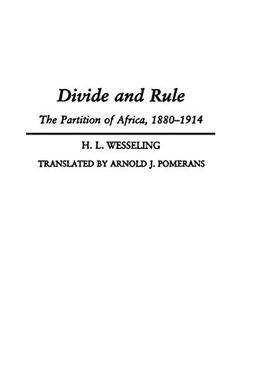 Divide and Rule

The Partition of Africa, 1880–1914

H. L. WESSELING

TRANSLATED BY ARNOLD J. POMERANS